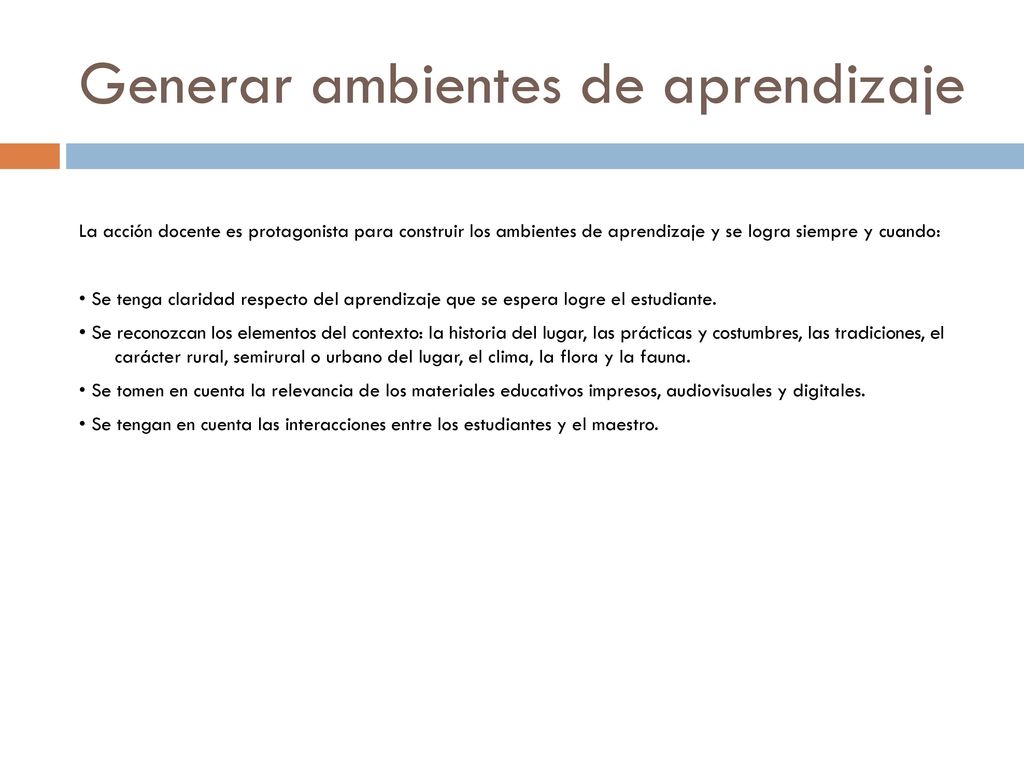 Generar ambientes de aprendizaje

La acción docente es protagonista para construir los ambientes de aprendizaje y se logra siempre y cuando:

• Se tenga claridad respecto del aprendizaje que se espera logre el estudiante.
• Se reconozcan los elementos del contexto: la historia del lugar, las prácticas y costumbres, las tradiciones, el carácter rural, semirural o urbano del lugar, el clima, la flora y la fauna.
• Se tomen en cuenta la relevancia de los materiales educativos impresos, audiovisuales y digitales.
• Se tengan en cuenta las interacciones entre los estudiantes y el maestro.